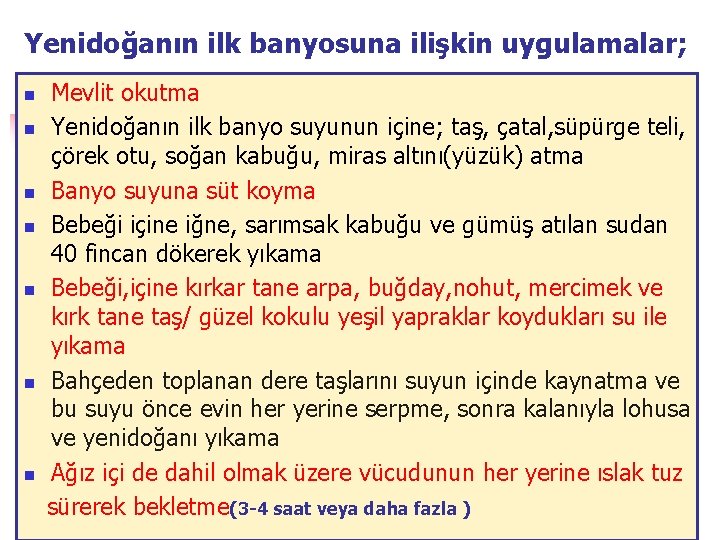 Yenidoğanın ilk banyosuna ilişkin uygulamalar;

• Mevlit okutma
• Yenidoğanın ilk banyo suyunun içine; taş, çatal,süpürge teli, çörek otu, soğan kabuğu, miras altını(yüzük) atma
• Banyo suyuna süt koyma
• Bebeği içine iğne, sarımsak kabuğu ve gümüş atılan sudan 40 fincan dökerek yıkama
• Bebeği,içine kırkar tane arpa, buğday,nohut, mercimek ve kırk tane taş/ güzel kokulu yeşil yapraklar koydukları su ile yıkama
• Bahçeden toplanan dere taşlarını suyun içinde kaynatma ve bu suyu önce evin her yerine serpme, sonra kalanıyla lohusa ve yenidoğanı yıkama
• Ağız içi de dahil olmak üzere vücudunun her yerine ıslak tuz sürerek bekletme(3-4 saat veya daha fazla )